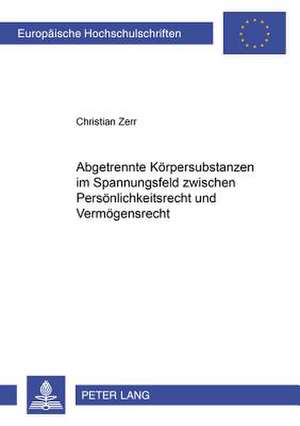 Europäische Hochschulschriften

Christian Zerr

Abgetrennte Körpersubstanzen im Spannungsfeld zwischen Persönlichkeitsrecht und Vermögensrecht

PETER LANG